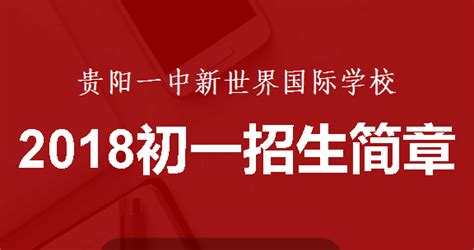 贵阳一中新世界国际学校

2018初一招生简章